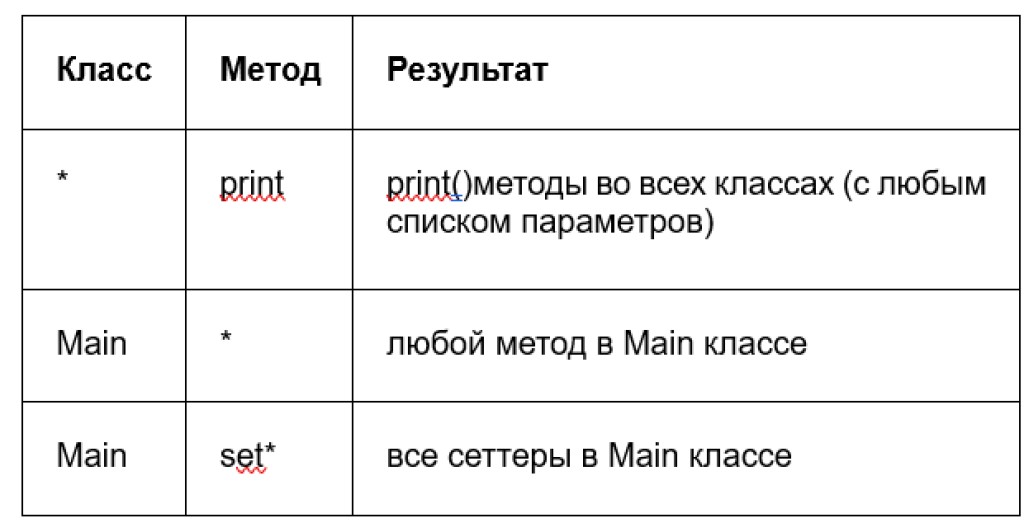 | Класс | Метод | Результат |
|---|---|---|
| * | print | print()методы во всех классах (с любым списком параметров) |
| Main | * | любой метод в Main классе |
| Main | set* | все сеттеры в Main классе |